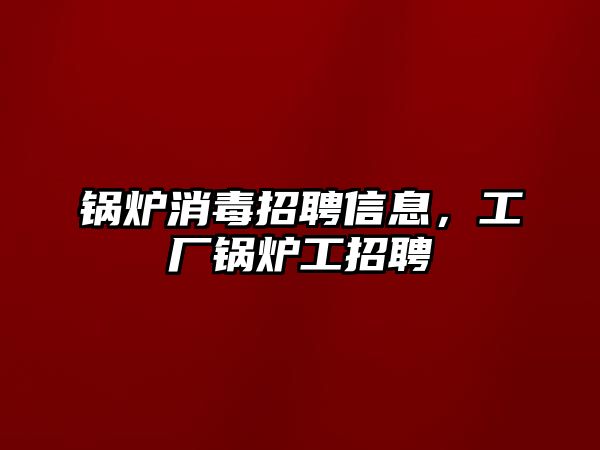 锅炉消毒招聘信息，工厂锅炉工招聘